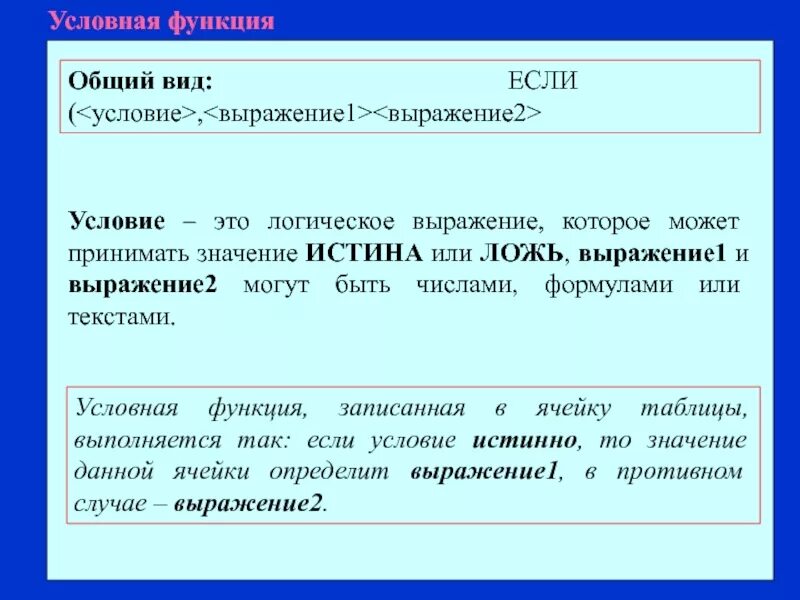 Условная функция

Общий вид: ЕСЛИ (<условие>,<выражение1><выражение2>

Условие – это логическое выражение, которое может принимать значение ИСТИНА или ЛОЖЬ, выражение1 и выражение2 могут быть числами, формулами или текстами.

Условная функция, записанная в ячейку таблицы, выполняется так: если условие истинно, то значение данной ячейки определит выражение1, в противном случае – выражение2.